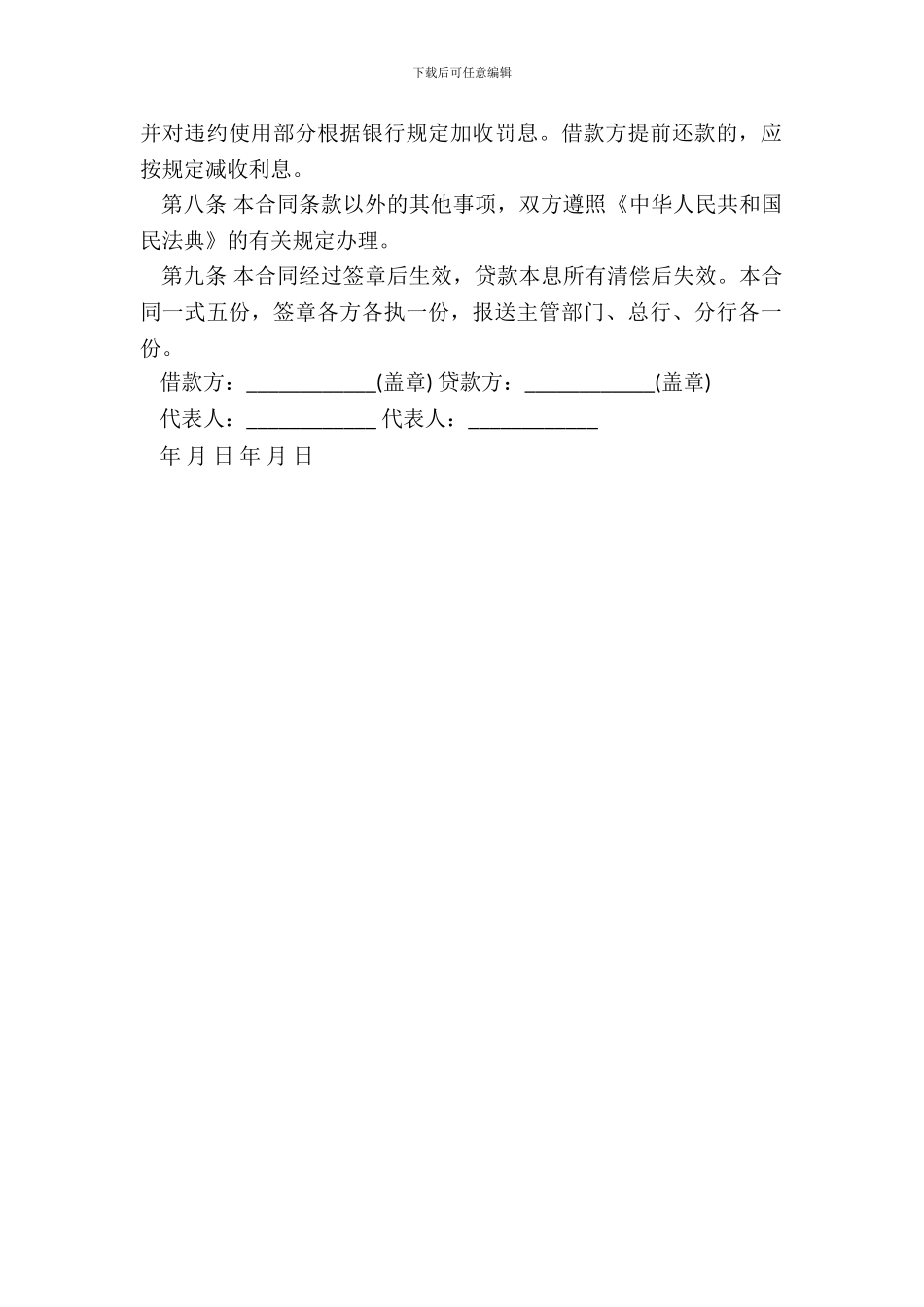 下载后可任意编辑

并对违约使用部分根据银行规定加收罚息。借款方提前还款的，应按规定减收利息。

第八条 本合同条款以外的其他事项，双方遵照《中华人民共和国民法典》的有关规定办理。

第九条 本合同经过签章后生效，贷款本息所有清偿后失效。本合同一式五份，签章各方各执一份，报送主管部门、总行、分行各一份。

借款方：____________(盖章) 贷款方：____________(盖章)

代表人：____________ 代表人：____________

年 月 日 年 月 日